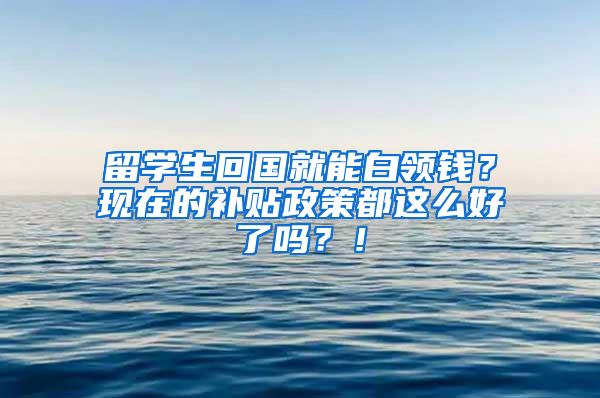 留学生回国就能白领钱？现在的补贴政策都这么好了吗？！